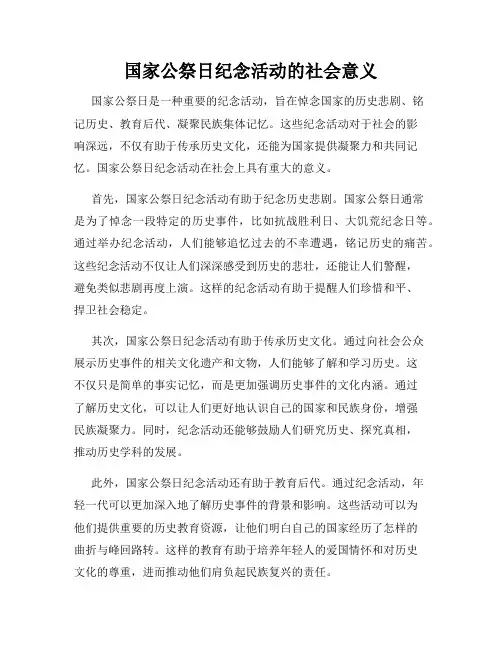 国家公祭日纪念活动的社会意义

国家公祭日是一种重要的纪念活动，旨在悼念国家的历史悲剧、铭记历史、教育后代、凝聚民族集体记忆。这些纪念活动对于社会的影响深远，不仅有助于传承历史文化，还能为国家提供凝聚力和共同记忆。国家公祭日纪念活动在社会上具有重大的意义。

首先，国家公祭日纪念活动有助于纪念历史悲剧。国家公祭日通常是为了悼念一段特定的历史事件，比如抗战胜利日、大饥荒纪念日等。通过举办纪念活动，人们能够追忆过去的不幸遭遇，铭记历史的痛苦。这些纪念活动不仅让人们深深感受到历史的悲壮，还能让人们警醒，避免类似悲剧再度上演。这样的纪念活动有助于提醒人们珍惜和平、捍卫社会稳定。

其次，国家公祭日纪念活动有助于传承历史文化。通过向社会公众展示历史事件的相关文化遗产和文物，人们能够了解和学习历史。这不仅只是简单的事实记忆，而是更加强调历史事件的文化内涵。通过了解历史文化，可以让人们更好地认识自己的国家和民族身份，增强民族凝聚力。同时，纪念活动还能够鼓励人们研究历史、探究真相，推动历史学科的发展。

此外，国家公祭日纪念活动还有助于教育后代。通过纪念活动，年轻一代可以更加深入地了解历史事件的背景和影响。这些活动可以为他们提供重要的历史教育资源，让他们明白自己的国家经历了怎样的曲折与峰回路转。这样的教育有助于培养年轻人的爱国情怀和对历史文化的尊重，进而推动他们肩负起民族复兴的责任。